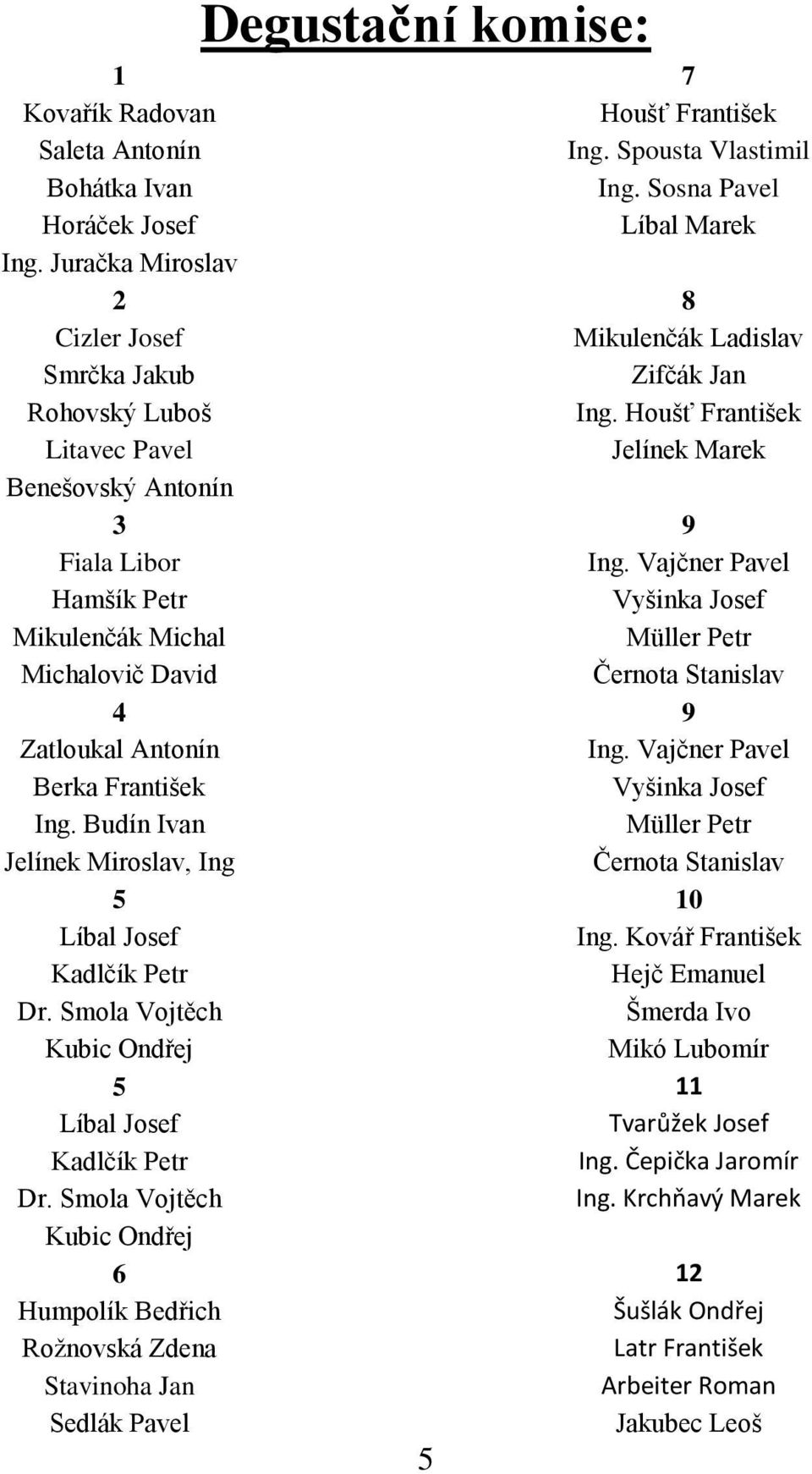 Degustační komise:

1
Kovařík Radovan
Saleta Antonín
Bohátka Ivan
Horáček Josef
Ing. Juračka Miroslav

2
Cizler Josef
Smrčka Jakub
Rohovský Luboš
Litavec Pavel
Benešovský Antonín

3
Fiala Libor
Hamšík Petr
Mikulenčák Michal
Michalovič David

4
Zatloukal Antonín
Berka František
Ing. Budín Ivan
Jelínek Miroslav, Ing

5
Líbal Josef
Kadlčík Petr
Dr. Smola Vojtěch
Kubic Ondřej

5
Líbal Josef
Kadlčík Petr
Dr. Smola Vojtěch
Kubic Ondřej

6
Humpolík Bedřich
Rožnovská Zdena
Stavinoha Jan
Sedlák Pavel

7
Houšť František
Ing. Spousta Vlastimil
Ing. Sosna Pavel
Líbal Marek

8
Mikulenčák Ladislav
Zifčák Jan
Ing. Houšť František
Jelínek Marek

9
Ing. Vajčner Pavel
Vyšinka Josef
Müller Petr
Černota Stanislav

9
Ing. Vajčner Pavel
Vyšinka Josef
Müller Petr
Černota Stanislav

10
Ing. Kovář František
Hejč Emanuel
Šmerda Ivo
Mikó Lubomír

11
Tvarůžek Josef
Ing. Čepička Jaromír
Ing. Krchňavý Marek

12
Šušlák Ondřej
Latr František
Arbeiter Roman
Jakubec Leoš

5